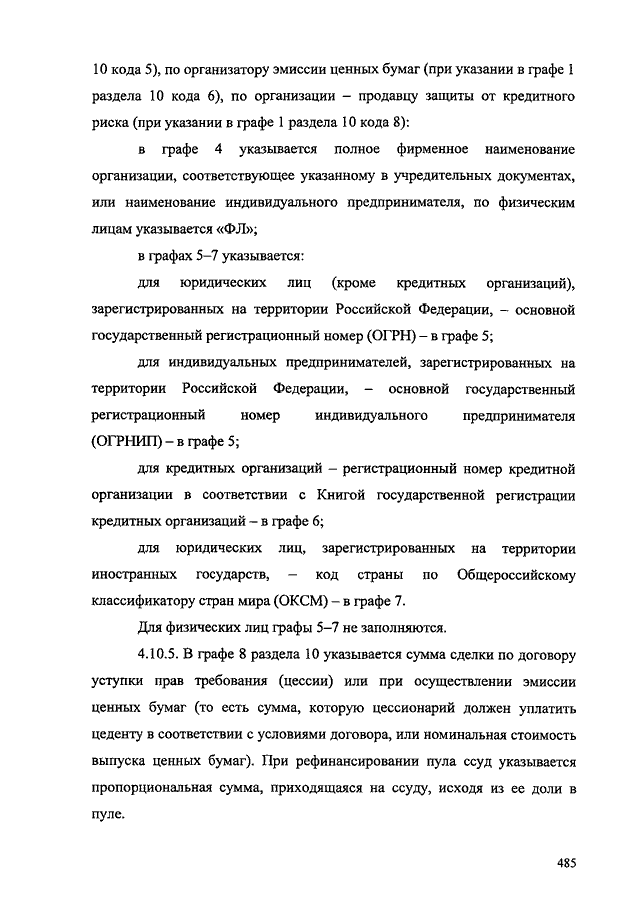 10 кода 5), по организатору эмиссии ценных бумаг (при указании в графе 1 раздела 10 кода 6), по организации – продавцу защиты от кредитного риска (при указании в графе 1 раздела 10 кода 8):

в графе 4 указывается полное фирменное наименование организации, соответствующее указанному в учредительных документах, или наименование индивидуального предпринимателя, по физическим лицам указывается «ФЛ»;

в графах 5–7 указывается:

для юридических лиц (кроме кредитных организаций), зарегистрированных на территории Российской Федерации, – основной государственный регистрационный номер (ОГРН) – в графе 5;

для индивидуальных предпринимателей, зарегистрированных на территории Российской Федерации, – основной государственный регистрационный номер индивидуального предпринимателя (ОГРНИП) – в графе 5;

для кредитных организаций – регистрационный номер кредитной организации в соответствии с Книгой государственной регистрации кредитных организаций – в графе 6;

для юридических лиц, зарегистрированных на территории иностранных государств, – код страны по Общероссийскому классификатору стран мира (ОКСМ) – в графе 7.

Для физических лиц графы 5–7 не заполняются.

4.10.5. В графе 8 раздела 10 указывается сумма сделки по договору уступки прав требования (цессии) или при осуществлении эмиссии ценных бумаг (то есть сумма, которую цессионарий должен уплатить цеденту в соответствии с условиями договора, или номинальная стоимость выпуска ценных бумаг). При рефинансировании пула ссуд указывается пропорциональная сумма, приходящаяся на ссуду, исходя из ее доли в пуле.

485